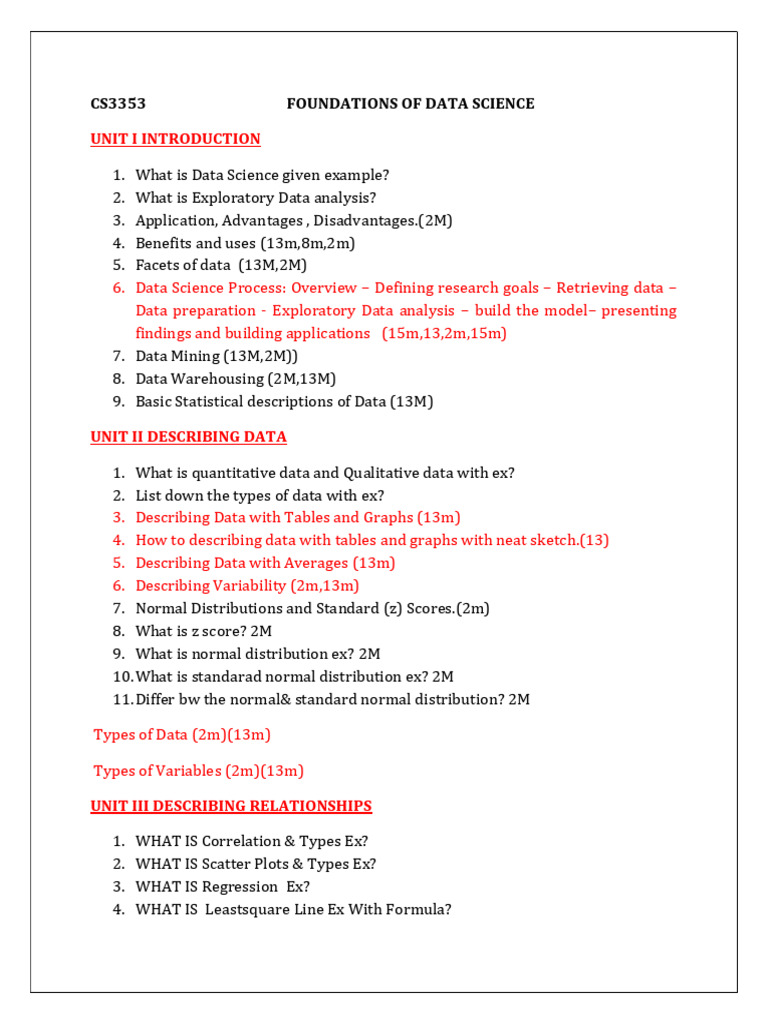 CS3353 FOUNDATIONS OF DATA SCIENCE

UNIT I INTRODUCTION

1. What is Data Science given example?
2. What is Exploratory Data analysis?
3. Application, Advantages , Disadvantages.(2M)
4. Benefits and uses (13m,8m,2m)
5. Facets of data (13M,2M)
6. Data Science Process: Overview – Defining research goals – Retrieving data – Data preparation - Exploratory Data analysis – build the model– presenting findings and building applications (15m,13,2m,15m)
7. Data Mining (13M,2M))
8. Data Warehousing (2M,13M)
9. Basic Statistical descriptions of Data (13M)

UNIT II DESCRIBING DATA

1. What is quantitative data and Qualitative data with ex?
2. List down the types of data with ex?
3. Describing Data with Tables and Graphs (13m)
4. How to describing data with tables and graphs with neat sketch.(13)
5. Describing Data with Averages (13m)
6. Describing Variability (2m,13m)
7. Normal Distributions and Standard (z) Scores.(2m)
8. What is z score? 2M
9. What is normal distribution ex? 2M
10. What is standarad normal distribution ex? 2M
11. Differ bw the normal& standard normal distribution? 2M

Types of Data (2m)(13m)

Types of Variables (2m)(13m)

UNIT III DESCRIBING RELATIONSHIPS

1. WHAT IS Correlation & Types Ex?
2. WHAT IS Scatter Plots & Types Ex?
3. WHAT IS Regression Ex?
4. WHAT IS Leastsquare Line Ex With Formula?